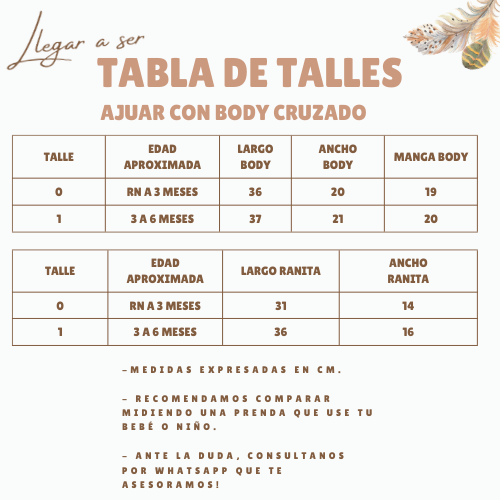 Llegar a ser

TABLA DE TALLES

AJUAR CON BODY CRUZADO

| TALLE | EDAD APROXIMADA | LARGO BODY | ANCHO BODY | MANGA BODY |
|---|---|---|---|---|
| 0 | RN A 3 MESES | 36 | 20 | 19 |
| 1 | 3 A 6 MESES | 37 | 21 | 20 |

| TALLE | EDAD APROXIMADA | LARGO RANITA | ANCHO RANITA |
|---|---|---|---|
| 0 | RN A 3 MESES | 31 | 14 |
| 1 | 3 A 6 MESES | 36 | 16 |

-MEDIDAS EXPRESADAS EN CM.

- RECOMENDAMOS COMPARAR MIDIENDO UNA PRENDA QUE USE TU BEBÉ O NIÑO.

- ANTE LA DUDA, CONSULTANOS POR WHATSAPP QUE TE ASESORAMOS!